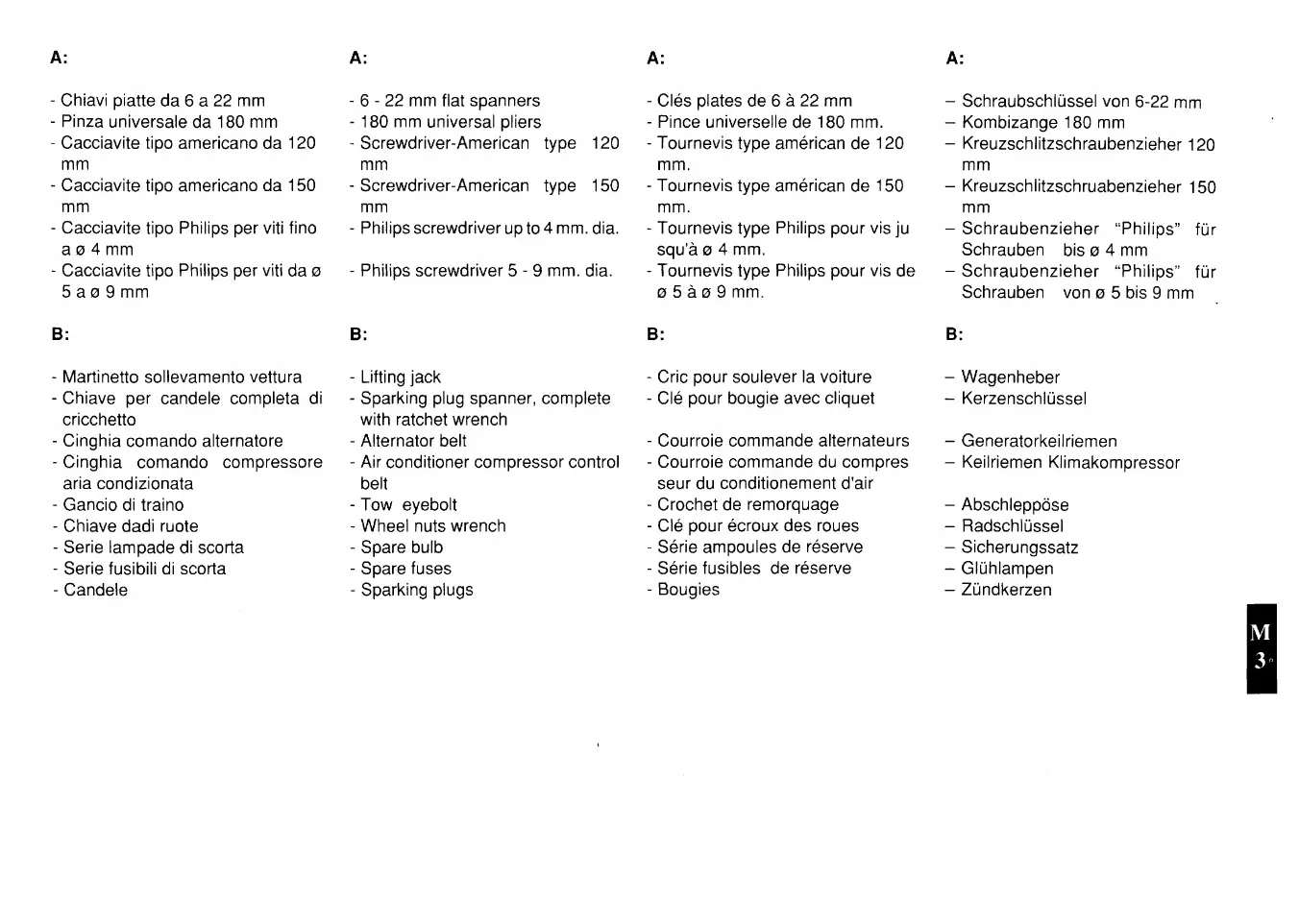 A:

- Chiavi piatte da 6 a 22 mm
- Pinza universale da 180 mm
- Cacciavite tipo americano da 120 mm
- Cacciavite tipo americano da 150 mm
- Cacciavite tipo Philips per viti fino a ø 4 mm
- Cacciavite tipo Philips per viti da ø 5 a ø 9 mm

B:

- Martinetto sollevamento vettura
- Chiave per candele completa di cricchetto
- Cinghia comando alternatore
- Cinghia comando compressore aria condizionata
- Gancio di traino
- Chiave dadi ruote
- Serie lampade di scorta
- Serie fusibili di scorta
- Candele

A:

- 6 - 22 mm flat spanners
- 180 mm universal pliers
- Screwdriver-American type 120 mm
- Screwdriver-American type 150 mm
- Philips screwdriver up to 4 mm. dia.

- Philips screwdriver 5 - 9 mm. dia.

B:

- Lifting jack
- Sparking plug spanner, complete with ratchet wrench
- Alternator belt
- Air conditioner compressor control belt
- Tow eyebolt
- Wheel nuts wrench
- Spare bulb
- Spare fuses
- Sparking plugs

A:

- Clés plates de 6 à 22 mm
- Pince universelle de 180 mm.
- Tournevis type américan de 120 mm.
- Tournevis type américan de 150 mm.
- Tournevis type Philips pour vis jusqu'à ø 4 mm.
- Tournevis type Philips pour vis de ø 5 à ø 9 mm.

B:

- Cric pour soulever la voiture
- Clé pour bougie avec cliquet

- Courroie commande alternateurs
- Courroie commande du compresseur du conditionement d'air
- Crochet de remorquage
- Clé pour écroux des roues
- Série ampoules de réserve
- Série fusibles de réserve
- Bougies

A:

– Schraubschlüssel von 6-22 mm
– Kombizange 180 mm
– Kreuzschlitzschraubenzieher 120 mm
– Kreuzschlitzschruabenzieher 150 mm
– Schraubenzieher "Philips" für Schrauben bis ø 4 mm
– Schraubenzieher "Philips" für Schrauben von ø 5 bis 9 mm

B:

– Wagenheber
– Kerzenschlüssel

– Generatorkeilriemen
– Keilriemen Klimakompressor

– Abschleppöse
– Radschlüssel
– Sicherungssatz
– Glühlampen
– Zündkerzen

M
3